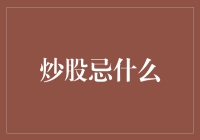 炒股忌什么